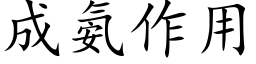 成氨作用